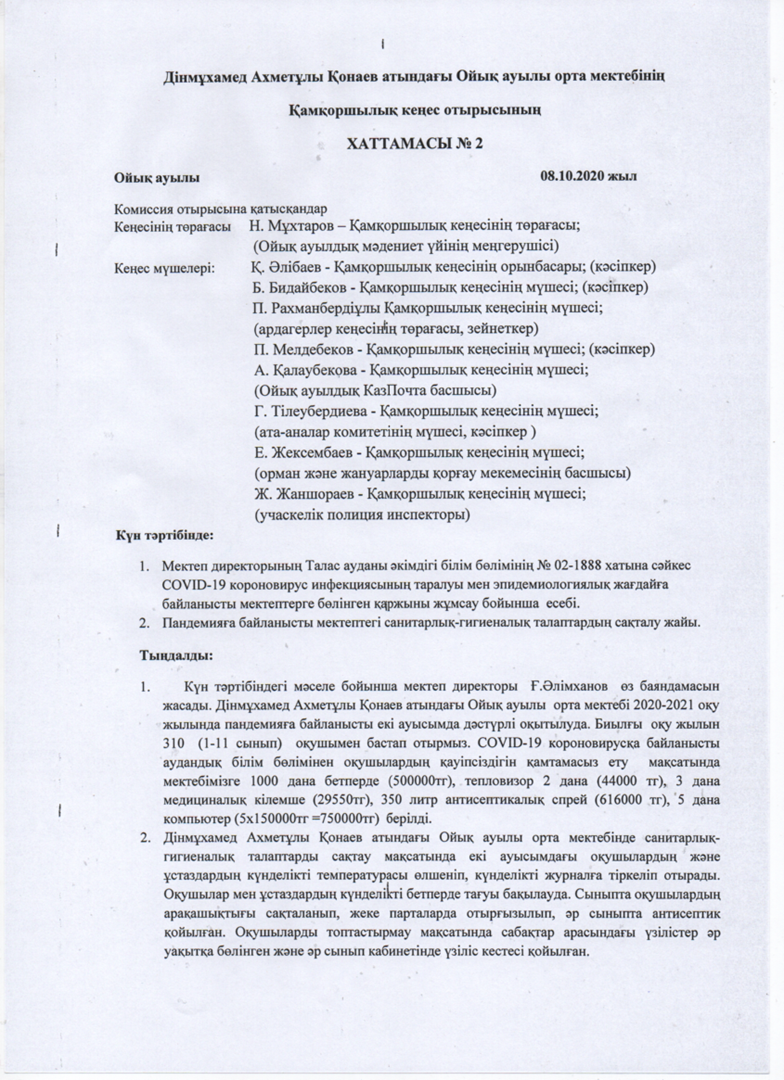 Дінмұхамед Ахметұлы Қонаев атындағы Ойық ауылы орта мектебінің

Қамқоршылық кеңес отырысының

ХАТТАМАСЫ № 2

Ойық ауылы 08.10.2020 жыл

Комиссия отырысына қатысқандар
Кеңесінің төрағасы Н. Мұхтаров – Қамқоршылық кеңесінің төрағасы; (Ойық ауылдық мәдениет үйінің меңгерушісі)
Кеңес мүшелері: Қ. Әлібаев - Қамқоршылық кеңесінің орынбасары; (кәсіпкер)
Б. Бидайбеков - Қамқоршылық кеңесінің мүшесі; (кәсіпкер)
П. Рахманбердіұлы Қамқоршылық кеңесінің мүшесі; (ардагерлер кеңесінің төрағасы, зейнеткер)
П. Мелдебеков - Қамқоршылық кеңесінің мүшесі; (кәсіпкер)
А. Қалаубекова - Қамқоршылық кеңесінің мүшесі; (Ойық ауылдық КазПочта басшысы)
Г. Тілеубердиева - Қамқоршылық кеңесінің мүшесі; (ата-аналар комитетінің мүшесі, кәсіпкер )
Е. Жексембаев - Қамқоршылық кеңесінің мүшесі; (орман және жануарларды қорғау мекемесінің басшысы)
Ж. Жаншораев - Қамқоршылық кеңесінің мүшесі; (учаскелік полиция инспекторы)

Күн тәртібінде:

1. Мектеп директорының Талас ауданы әкімдігі білім бөлімінің № 02-1888 хатына сәйкес COVID-19 короновирус инфекциясының таралуы мен эпидемиологиялық жағдайға байланысты мектептерге бөлінген қаржыны жұмсау бойынша есебі.
2. Пандемияға байланысты мектептегі санитарлық-гигиеналық талаптардың сақталу жайы.

Тыңдалды:

1. Күн тәртібіндегі мәселе бойынша мектеп директоры Ғ.Әлімханов өз баяндамасын жасады. Дінмұхамед Ахметұлы Қонаев атындағы Ойық ауылы орта мектебі 2020-2021 оқу жылында пандемияға байланысты екі ауысымда дәстүрлі оқытылуда. Биылғы оқу жылын 310 (1-11 сынып) оқушымен бастап отырмыз. COVID-19 короновирусқа байланысты аудандық білім бөлімінен оқушылардың қауіпсіздігін қамтамасыз ету мақсатында мектебімізге 1000 дана бетперде (500000тг), тепловизор 2 дана (44000 тг), 3 дана медициналық кілемше (29550тг), 350 литр антисептикалық спрей (616000 тг), 5 дана компьютер (5х150000тг =750000тг) берілді.
2. Дінмұхамед Ахметұлы Қонаев атындағы Ойық ауылы орта мектебінде санитарлық-гигиеналық талаптарды сақтау мақсатында екі ауысымдағы оқушылардың және ұстаздардың күнделікті температурасы өлшеніп, күнделікті журналға тіркеліп отырады. Оқушылар мен ұстаздардың күнделікті бетперде тағуы бақылауда. Сыныпта оқушылардың арақашықтығы сақталанып, жеке парталарда отырғызылып, әр сыныпта антисептик қойылған. Оқушыларды топтастырмау мақсатында сабақтар арасындағы үзілістер әр уақытқа бөлінген және әр сынып кабинетінде үзіліс кестесі қойылған.